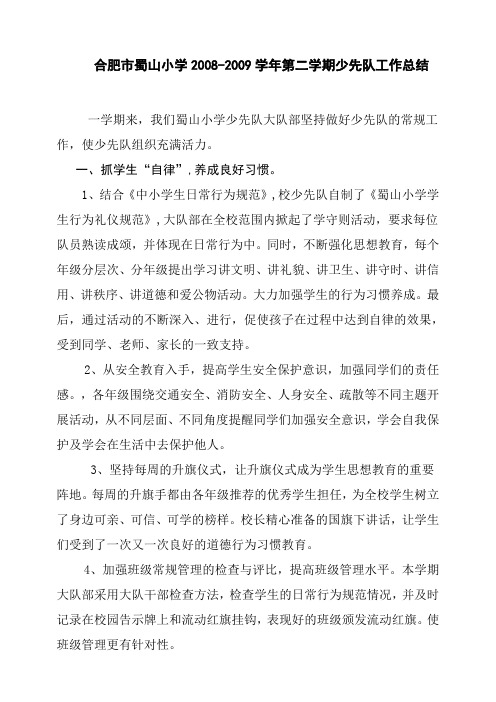 合肥市蜀山小学 2008-2009 学年第二学期少先队工作总结

一学期来，我们蜀山小学少先队大队部坚持做好少先队的常规工作，使少先队组织充满活力。

一、抓学生“自律”，养成良好习惯。

1、结合《中小学生日常行为规范》，校少先队自制了《蜀山小学学生行为礼仪规范》，大队部在全校范围内掀起了学守则活动，要求每位队员熟读成颂，并体现在日常行为中。同时，不断强化思想教育，每个年级分层次、分年级提出学习讲文明、讲礼貌、讲卫生、讲守时、讲信用、讲秩序、讲道德和爱公物活动。大力加强学生的行为习惯养成。最后，通过活动的不断深入、进行，促使孩子在过程中达到自律的效果，受到同学、老师、家长的一致支持。

2、从安全教育入手，提高学生安全保护意识，加强同学们的责任感。，各年级围绕交通安全、消防安全、人身安全、疏散等不同主题开展活动，从不同层面、不同角度提醒同学们加强安全意识，学会自我保护及学会在生活中去保护他人。

3、坚持每周的升旗仪式，让升旗仪式成为学生思想教育的重要阵地。每周的升旗手都由各年级推荐的优秀学生担任，为全校学生树立了身边可亲、可信、可学的榜样。校长精心准备的国旗下讲话，让学生们受到了一次又一次良好的道德行为习惯教育。

4、加强班级常规管理的检查与评比，提高班级管理水平。本学期大队部采用大队干部检查方法，检查学生的日常行为规范情况，并及时记录在校园告示牌上和流动红旗挂钩，表现好的班级颁发流动红旗。使班级管理更有针对性。